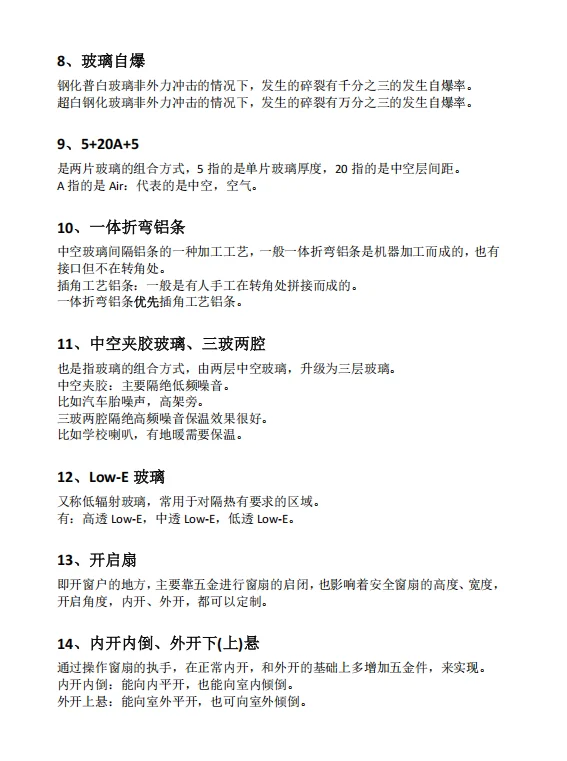 8、玻璃自爆

钢化普白玻璃非外力冲击的情况下，发生的碎裂有千分之三的发生自爆率。
超白钢化玻璃非外力冲击的情况下，发生的碎裂有万分之三的发生自爆率。

9、5+20A+5

是两片玻璃的组合方式，5 指的是单片玻璃厚度，20 指的是中空层间距。
A 指的是 Air：代表的是中空，空气。

10、一体折弯铝条

中空玻璃间隔铝条的一种加工工艺，一般一体折弯铝条是机器加工而成的，也有接口但不在转角处。
插角工艺铝条：一般是有人手工在转角处拼接而成的。
一体折弯铝条优先插角工艺铝条。

11、中空夹胶玻璃、三玻两腔

也是指玻璃的组合方式，由两层中空玻璃，升级为三层玻璃。
中空夹胶：主要隔绝低频噪音。
比如汽车胎噪声，高架旁。
三玻两腔隔绝高频噪音保温效果很好。
比如学校喇叭，有地暖需要保温。

12、Low-E 玻璃

又称低辐射玻璃，常用于对隔热有要求的区域。
有：高透 Low-E，中透 Low-E，低透 Low-E。

13、开启扇

即开窗户的地方，主要靠五金进行窗扇的启闭，也影响着安全窗扇的高度、宽度，开启角度，内开、外开，都可以定制。

14、内开内倒、外开下(上)悬

通过操作窗扇的执手，在正常内开，和外开的基础上多增加五金件，来实现。
内开内倒：能向内平开，也能向室内倾倒。
外开上悬：能向室外平开，也可向室外倾倒。